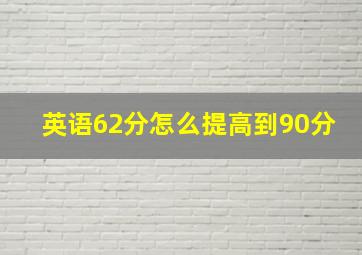 英语62分怎么提高到90分